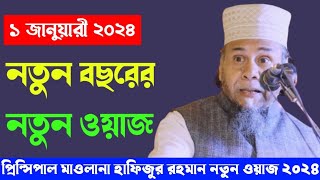 ১ জানুয়ারী ২০২৪

নতুন বছরের

নতুন ওয়াজ

প্রিন্সিপাল মাওলানা হাফিজুর রহমান নতুন ওয়াজ ২০২৪